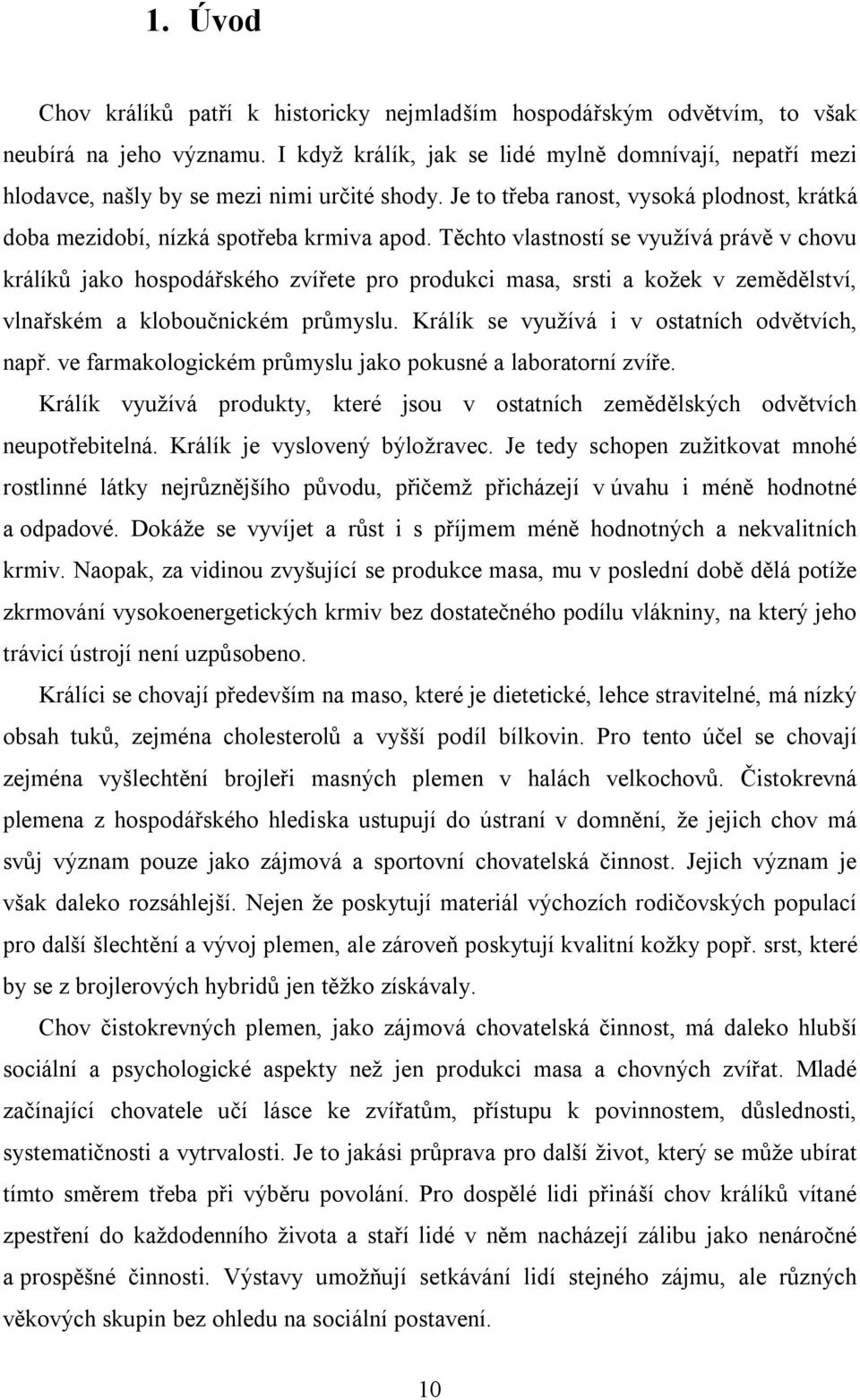 1. Úvod

Chov králíků patří k historicky nejmladším hospodářským odvětvím, to však neubírá na jeho významu. I když králík, jak se lidé mylně domnívají, nepatří mezi hlodavce, našly by se mezi nimi určité shody. Je to třeba ranost, vysoká plodnost, krátká doba mezidobí, nízká spotřeba krmiva apod. Těchto vlastností se využívá právě v chovu králíků jako hospodářského zvířete pro produkci masa, srsti a kožek v zemědělství, vlnařském a kloboučnickém průmyslu. Králík se využívá i v ostatních odvětvích, např. ve farmakologickém průmyslu jako pokusné a laboratorní zvíře. Králík využívá produkty, které jsou v ostatních zemědělských odvětvích neupotřebitelná. Králík je vyslovený býložravec. Je tedy schopen zužitkovat mnohé rostlinné látky nejrůznějšího původu, přičemž přicházejí v úvahu i méně hodnotné a odpadové. Dokáže se vyvíjet a růst i s příjmem méně hodnotných a nekvalitních krmiv. Naopak, za vidinou zvyšující se produkce masa, mu v poslední době dělá potíže zkrmování vysokoenergetických krmiv bez dostatečného podílu vlákniny, na který jeho trávicí ústrojí není uzpůsobeno.

Králíci se chovají především na maso, které je dietetické, lehce stravitelné, má nízký obsah tuků, zejména cholesterolů a vyšší podíl bílkovin. Pro tento účel se chovají zejména vyšlechtění brojleři masných plemen v halách velkochovů. Čistokrevná plemena z hospodářského hlediska ustupují do ústraní v domnění, že jejich chov má svůj význam pouze jako zájmová a sportovní chovatelská činnost. Jejich význam je však daleko rozsáhlejší. Nejen že poskytují materiál výchozích rodičovských populací pro další šlechtění a vývoj plemen, ale zároveň poskytují kvalitní kožky popř. srst, které by se z brojlerových hybridů jen těžko získávaly.

Chov čistokrevných plemen, jako zájmová chovatelská činnost, má daleko hlubší sociální a psychologické aspekty než jen produkci masa a chovných zvířat. Mladé začínající chovatele učí lásce ke zvířatům, přístupu k povinnostem, důslednosti, systematičnosti a vytrvalosti. Je to jakási průprava pro další život, který se může ubírat tímto směrem třeba při výběru povolání. Pro dospělé lidi přináší chov králíků vítané zpestření do každodenního života a staří lidé v něm nacházejí zálibu jako nenáročné a prospěšné činnosti. Výstavy umožňují setkávání lidí stejného zájmu, ale různých věkových skupin bez ohledu na sociální postavení.

10